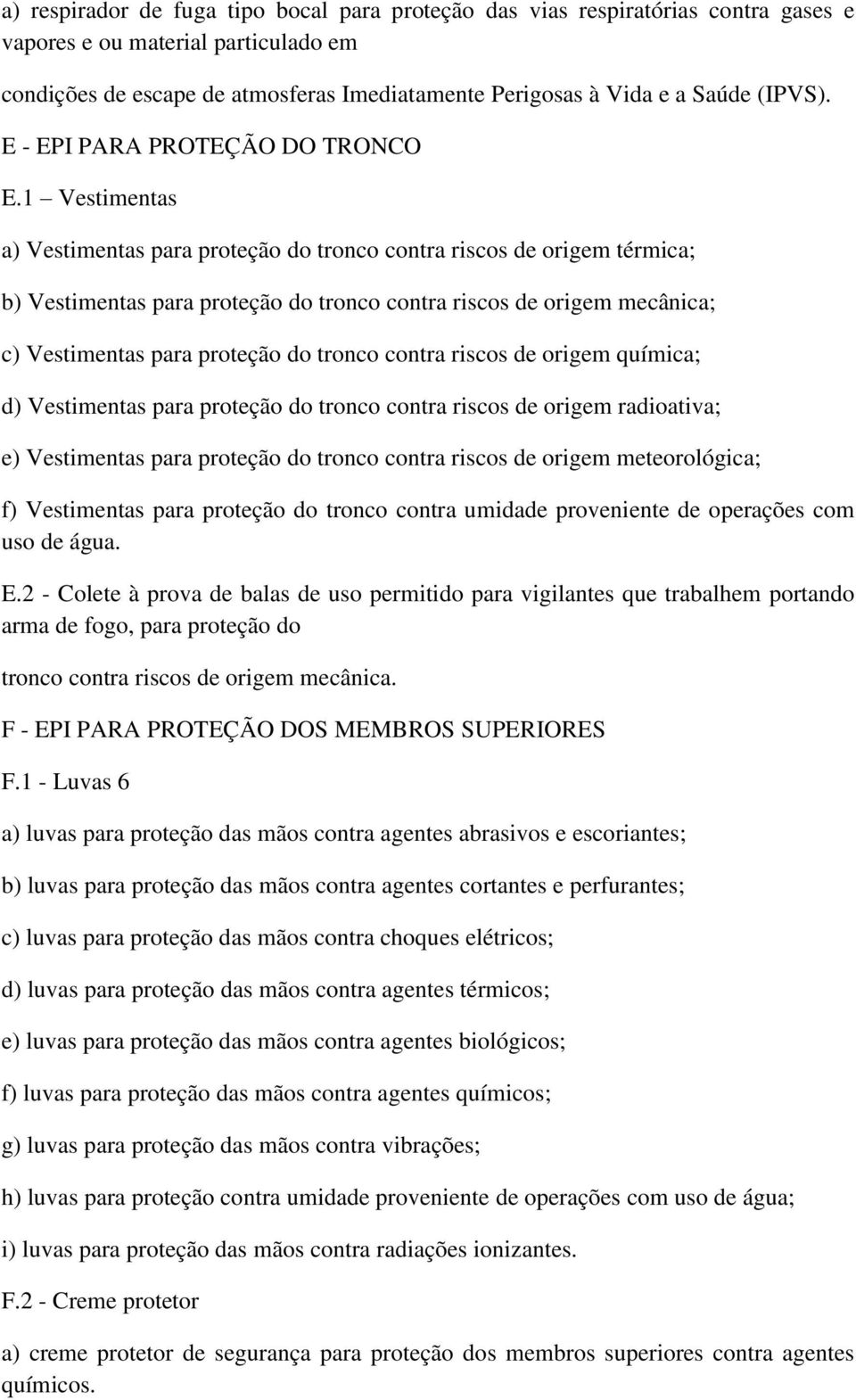 a) respirador de fuga tipo bocal para proteção das vias respiratórias contra gases e vapores e ou material particulado em

condições de escape de atmosferas Imediatamente Perigosas à Vida e a Saúde (IPVS).

E - EPI PARA PROTEÇÃO DO TRONCO

E.1 – Vestimentas

a) Vestimentas para proteção do tronco contra riscos de origem térmica;

b) Vestimentas para proteção do tronco contra riscos de origem mecânica;

c) Vestimentas para proteção do tronco contra riscos de origem química;

d) Vestimentas para proteção do tronco contra riscos de origem radioativa;

e) Vestimentas para proteção do tronco contra riscos de origem meteorológica;

f) Vestimentas para proteção do tronco contra umidade proveniente de operações com uso de água.

E.2 - Colete à prova de balas de uso permitido para vigilantes que trabalhem portando arma de fogo, para proteção do

tronco contra riscos de origem mecânica.

F - EPI PARA PROTEÇÃO DOS MEMBROS SUPERIORES

F.1 - Luvas 6

a) luvas para proteção das mãos contra agentes abrasivos e escoriantes;

b) luvas para proteção das mãos contra agentes cortantes e perfurantes;

c) luvas para proteção das mãos contra choques elétricos;

d) luvas para proteção das mãos contra agentes térmicos;

e) luvas para proteção das mãos contra agentes biológicos;

f) luvas para proteção das mãos contra agentes químicos;

g) luvas para proteção das mãos contra vibrações;

h) luvas para proteção contra umidade proveniente de operações com uso de água;

i) luvas para proteção das mãos contra radiações ionizantes.

F.2 - Creme protetor

a) creme protetor de segurança para proteção dos membros superiores contra agentes químicos.